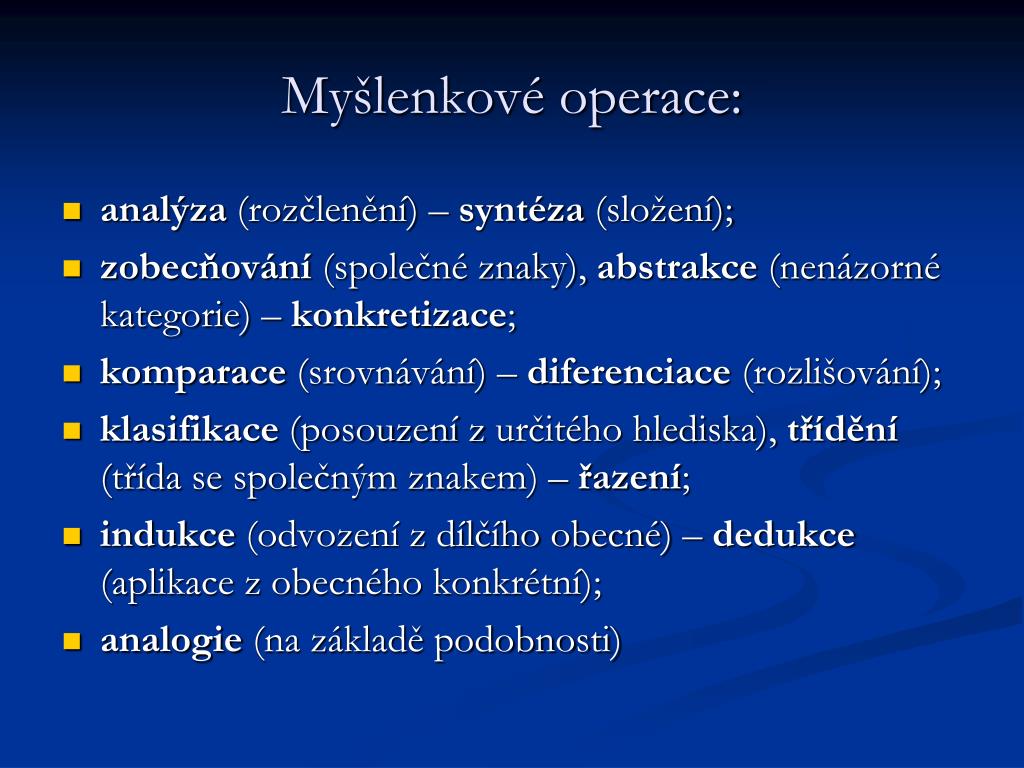 Myšlenkové operace:

- analýza (rozčlenění) – syntéza (složení);
- zobecňování (společné znaky), abstrakce (nenázorné kategorie) – konkretizace;
- komparace (srovnávání) – diferenciace (rozlišování);
- klasifikace (posouzení z určitého hlediska), třídění (třída se společným znakem) – řazení;
- indukce (odvození z dílčího obecné) – dedukce (aplikace z obecného konkrétní);
- analogie (na základě podobnosti)